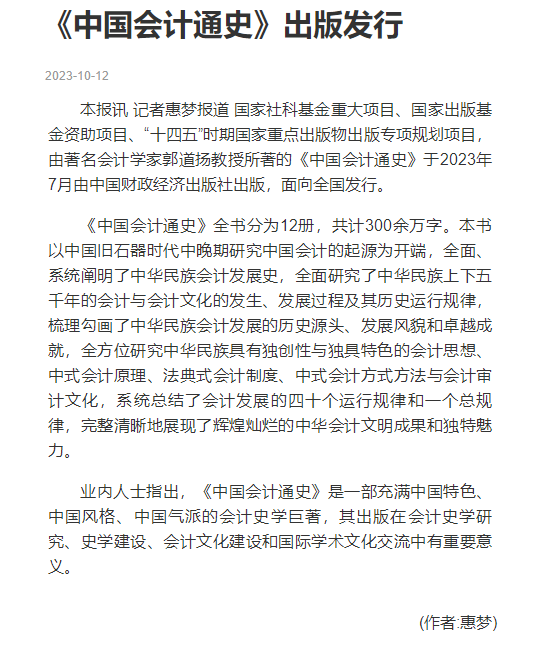 《中国会计通史》出版发行

2023-10-12

本报讯 记者惠梦报道 国家社科基金重大项目、国家出版基金资助项目、“十四五”时期国家重点出版物出版专项规划项目，由著名会计学家郭道扬教授所著的《中国会计通史》于2023年7月由中国财政经济出版社出版，面向全国发行。

《中国会计通史》全书分为12册，共计300余万字。本书以中国旧石器时代中晚期研究中国会计的起源为开端，全面、系统阐明了中华民族会计发展史，全面研究了中华民族上下五千年的会计与会计文化的发生、发展过程及其历史运行规律，梳理勾画了中华民族会计发展的历史源头、发展风貌和卓越成就，全方位研究中华民族具有独创性与独具特色的会计思想、中式会计原理、法典式会计制度、中式会计方式方法与会计审计文化，系统总结了会计发展的四十个运行规律和一个总规律，完整清晰地展现了辉煌灿烂的中华会计文明成果和独特魅力。

业内人士指出，《中国会计通史》是一部充满中国特色、中国风格、中国气派的会计史学巨著，其出版在会计史学研究、史学建设、会计文化建设和国际学术文化交流中有重要意义。

(作者:惠梦)